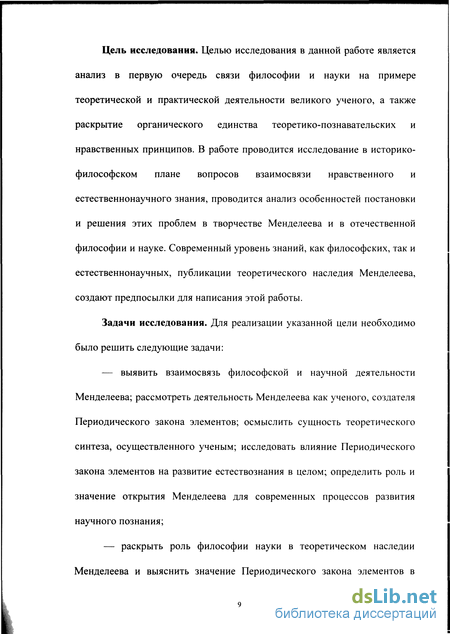 **Цель исследования.** Целью исследования в данной работе является анализ в первую очередь связи философии и науки на примере теоретической и практической деятельности великого ученого, а также раскрытие органического единства теоретико-познавательских и нравственных принципов. В работе проводится исследование в историко-философском плане вопросов взаимосвязи нравственного и естественнонаучного знания, проводится анализ особенностей постановки и решения этих проблем в творчестве Менделеева и в отечественной философии и науке. Современный уровень знаний, как философских, так и естественнонаучных, публикации теоретического наследия Менделеева, создают предпосылки для написания этой работы.

**Задачи исследования.** Для реализации указанной цели необходимо было решить следующие задачи:

— выявить взаимосвязь философской и научной деятельности Менделеева; рассмотреть деятельность Менделеева как ученого, создателя Периодического закона элементов; осмыслить сущность теоретического синтеза, осуществленного ученым; исследовать влияние Периодического закона элементов на развитие естествознания в целом; определить роль и значение открытия Менделеева для современных процессов развития научного познания;

— раскрыть роль философии науки в теоретическом наследии Менделеева и выяснить значение Периодического закона элементов в

9

dsLib.net
библиотека диссертаций